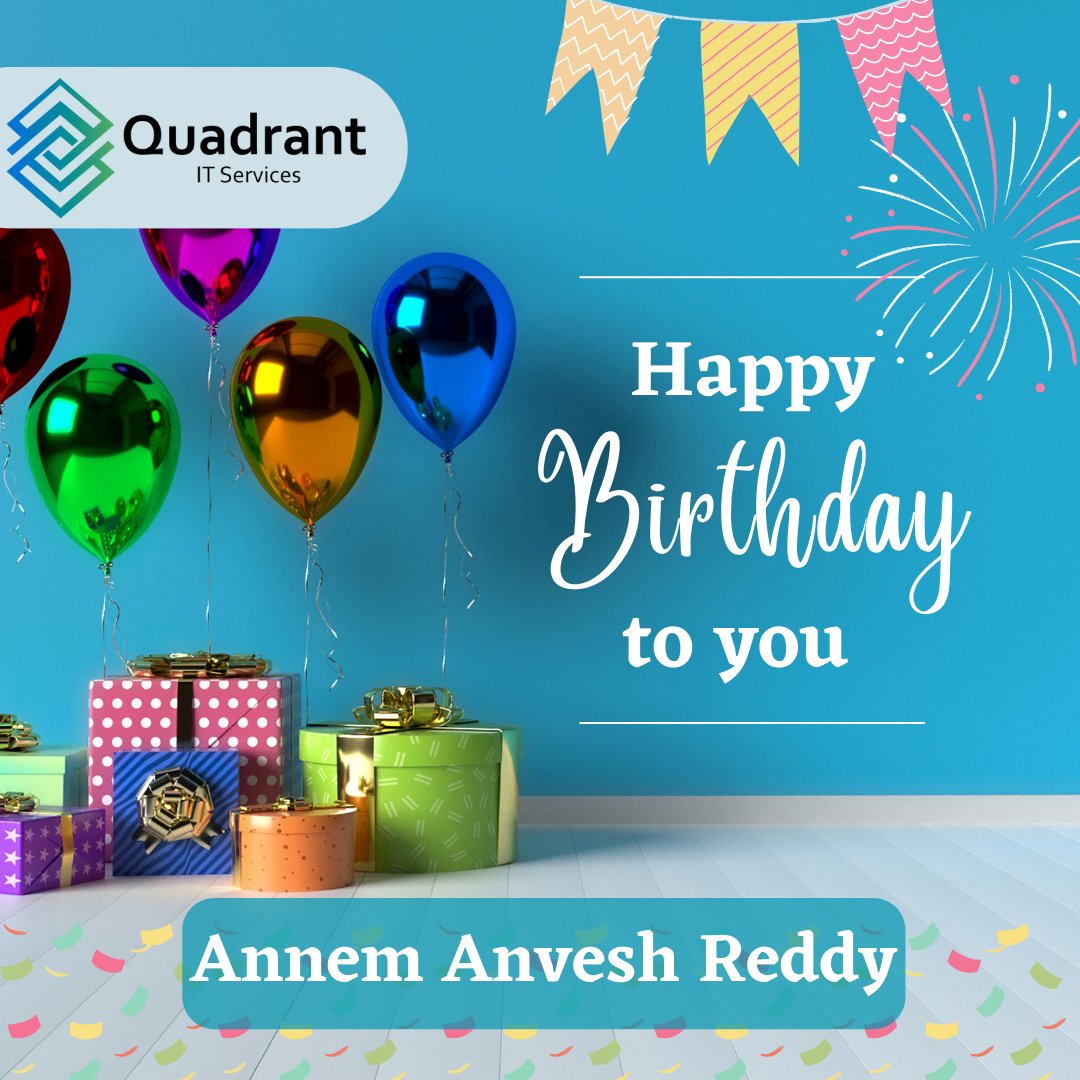 Quadrant
IT Services

Happy
Birthday
to you

Annem Anvesh Reddy